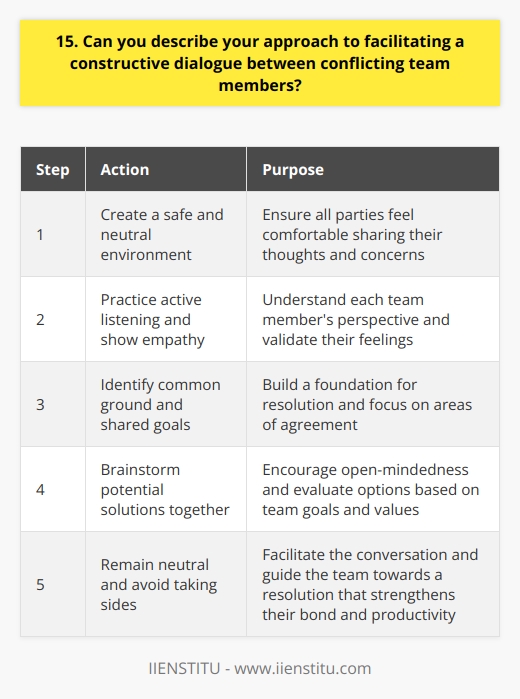 15. Can you describe your approach to facilitating a constructive dialogue between conflicting team members?

| Step | Action | Purpose |
|---|---|---|
| 1 | Create a safe and neutral environment | Ensure all parties feel comfortable sharing their thoughts and concerns |
| 2 | Practice active listening and show empathy | Understand each team member's perspective and validate their feelings |
| 3 | Identify common ground and shared goals | Build a foundation for resolution and focus on areas of agreement |
| 4 | Brainstorm potential solutions together | Encourage open-mindedness and evaluate options based on team goals and values |
| 5 | Remain neutral and avoid taking sides | Facilitate the conversation and guide the team towards a resolution that strengthens their bond and productivity |

IIENSTITU - www.iienstitu.com